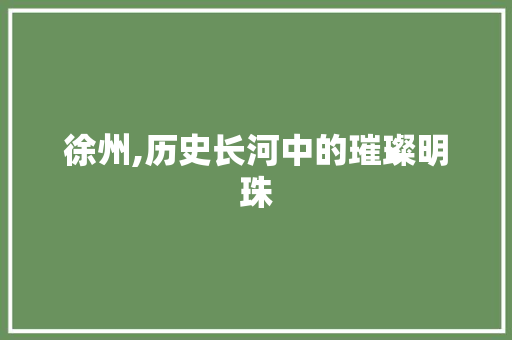 徐州,历史长河中的璀璨明珠